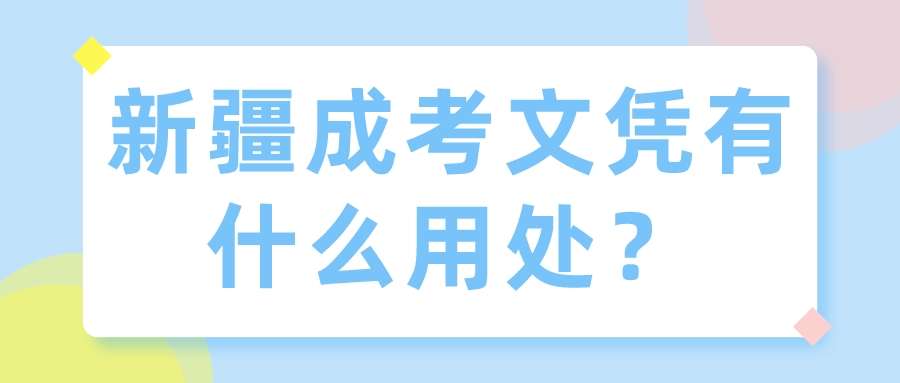 新疆成考文凭有什么用处？